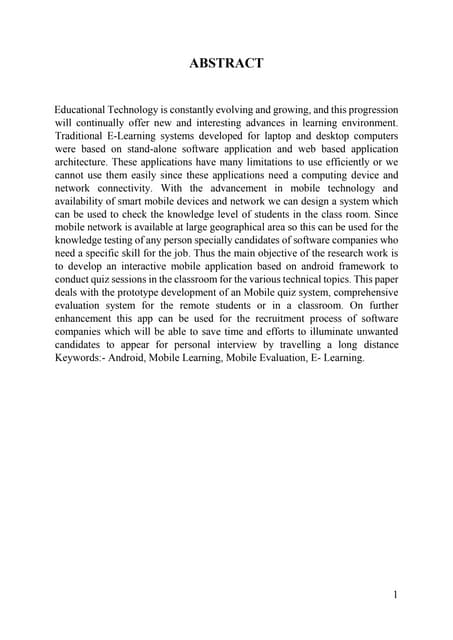 ABSTRACT

Educational Technology is constantly evolving and growing, and this progression will continually offer new and interesting advances in learning environment. Traditional E-Learning systems developed for laptop and desktop computers were based on stand-alone software application and web based application architecture. These applications have many limitations to use efficiently or we cannot use them easily since these applications need a computing device and network connectivity. With the advancement in mobile technology and availability of smart mobile devices and network we can design a system which can be used to check the knowledge level of students in the class room. Since mobile network is available at large geographical area so this can be used for the knowledge testing of any person specially candidates of software companies who need a specific skill for the job. Thus the main objective of the research work is to develop an interactive mobile application based on android framework to conduct quiz sessions in the classroom for the various technical topics. This paper deals with the prototype development of an Mobile quiz system, comprehensive evaluation system for the remote students or in a classroom. On further enhancement this app can be used for the recruitment process of software companies which will be able to save time and efforts to illuminate unwanted candidates to appear for personal interview by travelling a long distance
Keywords:- Android, Mobile Learning, Mobile Evaluation, E- Learning.

1